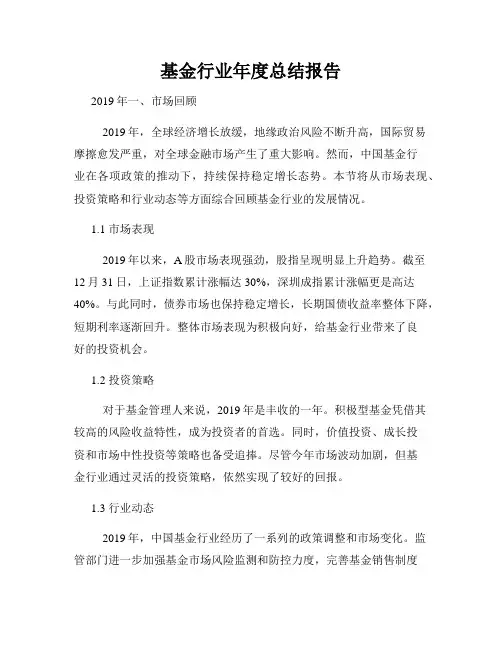 基金行业年度总结报告

2019年一、市场回顾

2019年，全球经济增长放缓，地缘政治风险不断升高，国际贸易摩擦愈发严重，对全球金融市场产生了重大影响。然而，中国基金行业在各项政策的推动下，持续保持稳定增长态势。本节将从市场表现、投资策略和行业动态等方面综合回顾基金行业的发展情况。

1.1 市场表现

2019年以来，A股市场表现强劲，股指呈现明显上升趋势。截至12月31日，上证指数累计涨幅达30%，深圳成指累计涨幅更是高达40%。与此同时，债券市场也保持稳定增长，长期国债收益率整体下降，短期利率逐渐回升。整体市场表现为积极向好，给基金行业带来了良好的投资机会。

1.2 投资策略

对于基金管理人来说，2019年是丰收的一年。积极型基金凭借其较高的风险收益特性，成为投资者的首选。同时，价值投资、成长投资和市场中性投资等策略也备受追捧。尽管今年市场波动加剧，但基金行业通过灵活的投资策略，依然实现了较好的回报。

1.3 行业动态

2019年，中国基金行业经历了一系列的政策调整和市场变化。监管部门进一步加强基金市场风险监测和防控力度，完善基金销售制度